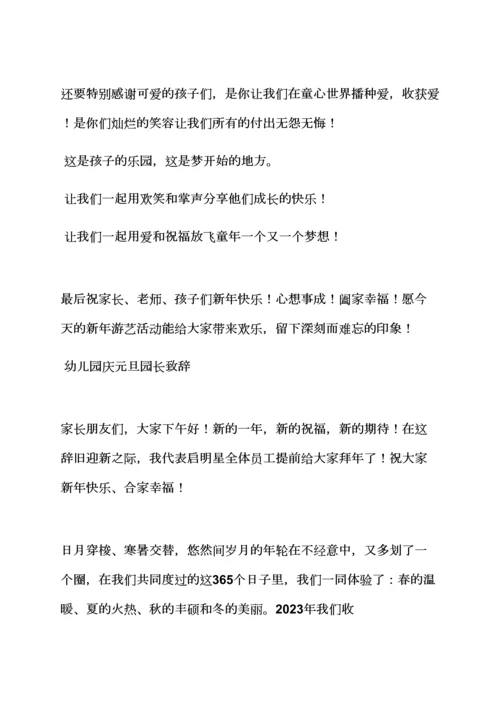 还要特别感谢可爱的孩子们，是你让我们在童心世界播种爱，收获爱！是你们灿烂的笑容让我们所有的付出无怨无悔！

这是孩子的乐园，这是梦开始的地方。

让我们一起用欢笑和掌声分享他们成长的快乐！

让我们一起用爱和祝福放飞童年一个又一个梦想！

最后祝家长、老师、孩子们新年快乐！心想事成！阖家幸福！愿今天的新年游艺活动能给大家带来欢乐，留下深刻而难忘的印象！

幼儿园庆元旦园长致辞

家长朋友们，大家下午好！新的一年，新的祝福，新的期待！在这辞旧迎新之际，我代表启明星全体员工提前给大家拜年了！祝大家新年快乐、合家幸福！

日月穿梭、寒暑交替，悠然间岁月的年轮在不经意中，又多划了一个圈，在我们共同度过的这365个日子里，我们一同体验了：春的温暖、夏的火热、秋的丰硕和冬的美丽。2023年我们收